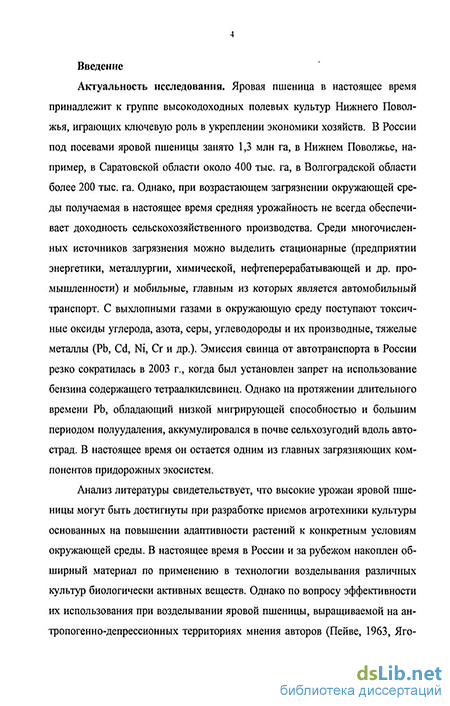 4

Введение

Актуальность исследования. Яровая пшеница в настоящее время принадлежит к группе высокодоходных полевых культур Нижнего Поволжья, играющих ключевую роль в укреплении экономики хозяйств. В России под посевами яровой пшеницы занято 1,3 млн га, в Нижнем Поволжье, например, в Саратовской области около 400 тыс. га, в Волгоградской области более 200 тыс. га. Однако, при возрастающем загрязнении окружающей среды получаемая в настоящее время средняя урожайность не всегда обеспечивает доходность сельскохозяйственного производства. Среди многочисленных источников загрязнения можно выделить стационарные (предприятии энергетики, металлургии, химической, нефтеперерабатывающей и др. промышленности) и мобильные, главным из которых является автомобильный транспорт. С выхлопными газами в окружающую среду поступают токсичные оксиды углерода, азота, серы, углеводороды и их производные, тяжелые металлы (Pb, Cd, Ni, Cr и др.). Эмиссия свинца от автотранспорта в России резко сократилась в 2003 г., когда был установлен запрет на использование бензина содержащего тетраалкилсвинец. Однако на протяжении длительного времени Pb, обладающий низкой мигрирующей способностью и большим периодом полуудаления, аккумулировался в почве сельхозугодий вдоль автострад. В настоящее время он остается одним из главных загрязняющих компонентов придорожных экосистем.

Анализ литературы свидетельствует, что высокие урожаи яровой пшеницы могут быть достигнуты при разработке приемов агротехники культуры основанных на повышении адаптивности растений к конкретным условиям окружающей среды. В настоящее время в России и за рубежом накоплен обширный материал по применению в технологии возделывания различных культур биологически активных веществ. Однако по вопросу эффективности их использования при возделывании яровой пшеницы, выращиваемой на антропогенно-депрессионных территориях мнения авторов (Пейве, 1963, Яго-

dsLib.net
библиотека диссертаций